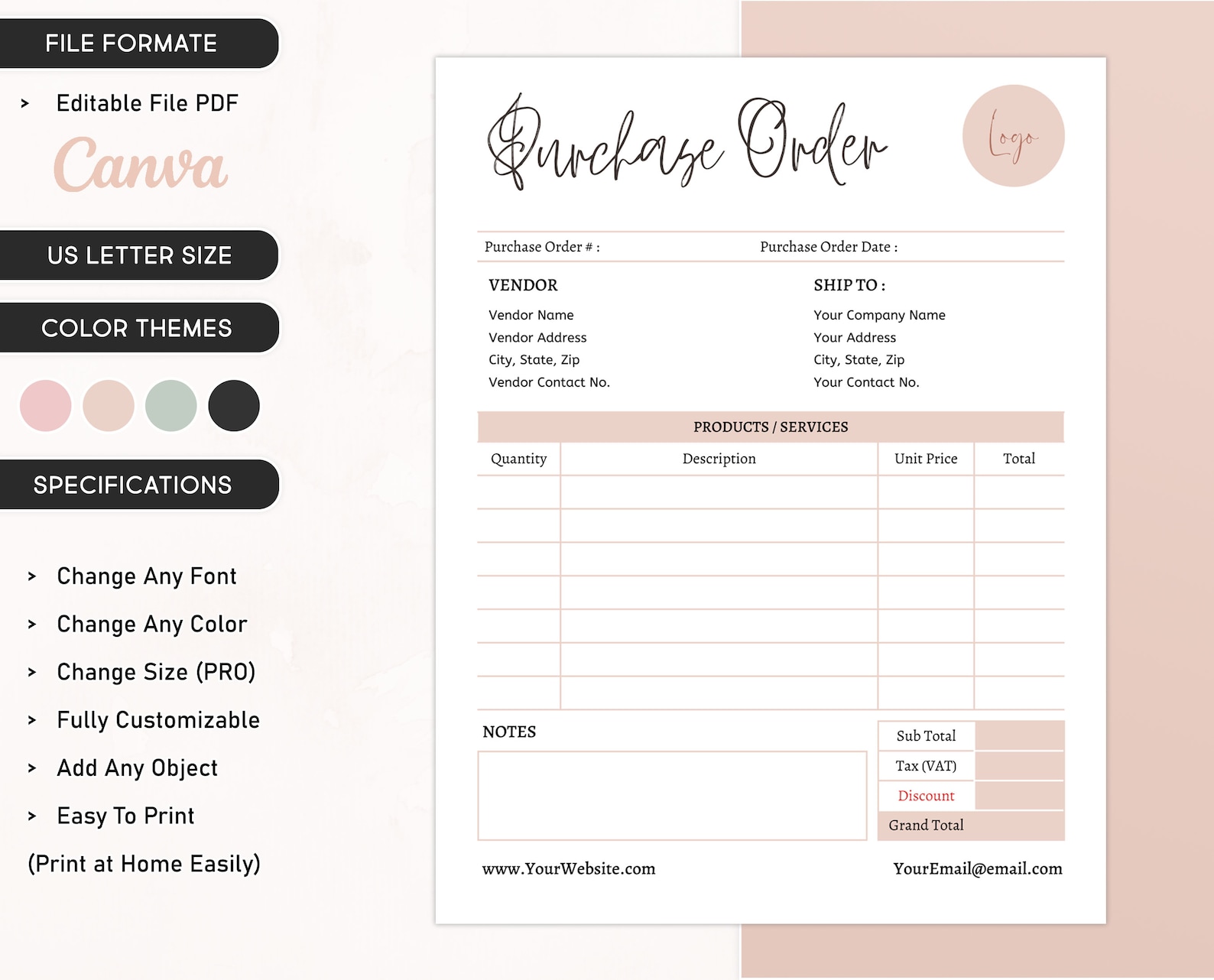 FILE FORMATE

> Editable File PDF

Canva

US LETTER SIZE

COLOR THEMES

SPECIFICATIONS

> Change Any Font

> Change Any Color

> Change Size (PRO)

> Fully Customizable

> Add Any Object

> Easy To Print

(Print at Home Easily)

Purchase Order

Logo

Purchase Order # : Purchase Order Date :

VENDOR

Vendor Name
Vendor Address
City, State, Zip
Vendor Contact No.

SHIP TO :

Your Company Name
Your Address
City, State, Zip
Your Contact No.

PRODUCTS / SERVICES

| Quantity | Description | Unit Price | Total |
|---|---|---|---|
| | | | |
| | | | |
| | | | |
| | | | |
| | | | |
| | | | |
| | | | |

NOTES

| Sub Total | |
|---|---|
| Tax (VAT) | |
| Discount | |
| Grand Total | |

www.YourWebsite.com YourEmail@email.com